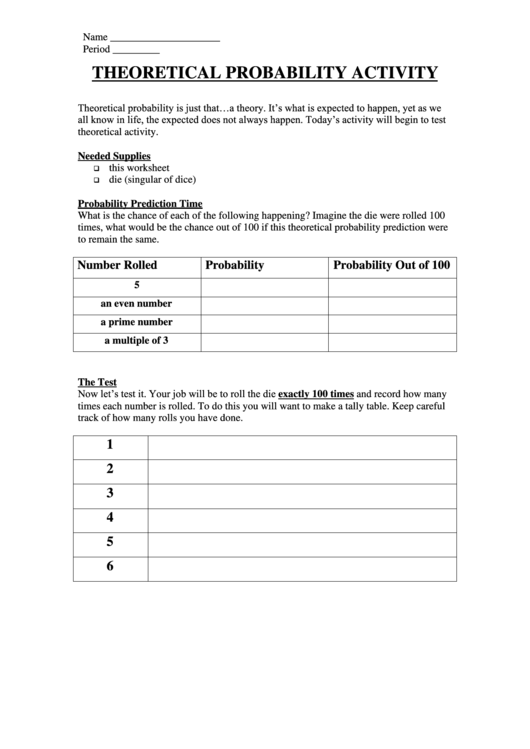 Name ____________________
Period _________

THEORETICAL PROBABILITY ACTIVITY

Theoretical probability is just that…a theory. It's what is expected to happen, yet as we all know in life, the expected does not always happen. Today's activity will begin to test theoretical activity.

Needed Supplies
❑ this worksheet
❑ die (singular of dice)

Probability Prediction Time
What is the chance of each of the following happening? Imagine the die were rolled 100 times, what would be the chance out of 100 if this theoretical probability prediction were to remain the same.

| Number Rolled | Probability | Probability Out of 100 |
|---|---|---|
| 5 | | |
| an even number | | |
| a prime number | | |
| a multiple of 3 | | |

The Test
Now let's test it. Your job will be to roll the die exactly 100 times and record how many times each number is rolled. To do this you will want to make a tally table. Keep careful track of how many rolls you have done.

| 1 | |
|---|---|
| 2 | |
| 3 | |
| 4 | |
| 5 | |
| 6 | |